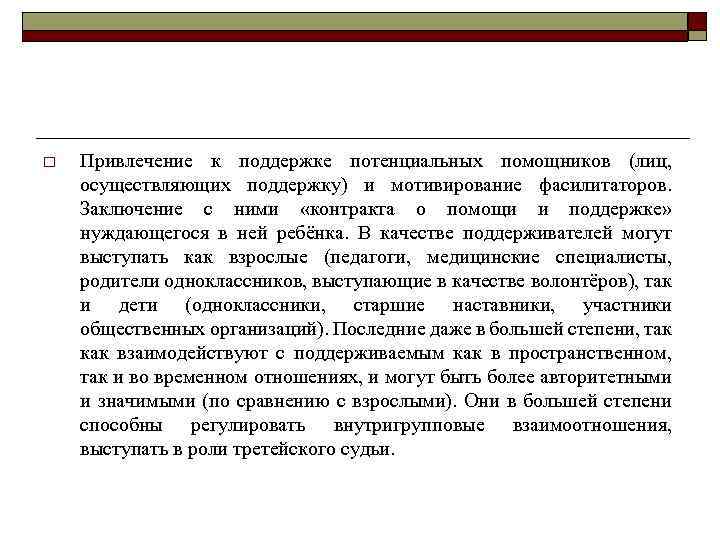 □ Привлечение к поддержке потенциальных помощников (лиц, осуществляющих поддержку) и мотивирование фасилитаторов. Заключение с ними «контракта о помощи и поддержке» нуждающегося в ней ребёнка. В качестве поддерживателей могут выступать как взрослые (педагоги, медицинские специалисты, родители одноклассников, выступающие в качестве волонтёров), так и дети (одноклассники, старшие наставники, участники общественных организаций). Последние даже в большей степени, так как взаимодействуют с поддерживаемым как в пространственном, так и во временном отношениях, и могут быть более авторитетными и значимыми (по сравнению с взрослыми). Они в большей степени способны регулировать внутригрупповые взаимоотношения, выступать в роли третейского судьи.